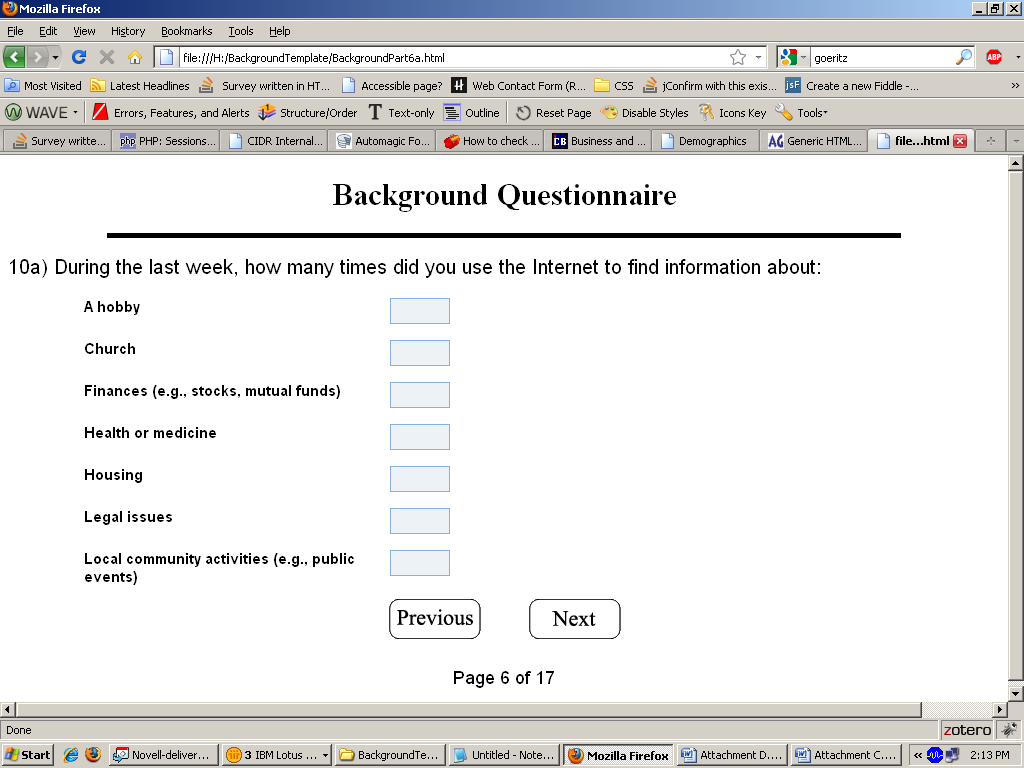 Mozilla Firefox

File Edit View History Bookmarks Tools Help

file:///H:/BackgroundTemplate/BackgroundPart6a.html

goeritz

Most Visited Latest Headlines Survey written in HT... Accessible page? Web Contact Form (R... CSS jConfirm with this exis... Create a new Fiddle -...

WAVE Errors, Features, and Alerts Structure/Order Text-only Outline Reset Page Disable Styles Icons Key Tools

Survey writte... PHP: Sessions... CIDR Internal... Automagic Fo... How to check ... Business and ... Demographics Generic HTML... file...html

Background Questionnaire

10a) During the last week, how many times did you use the Internet to find information about:

A hobby

Church

Finances (e.g., stocks, mutual funds)

Health or medicine

Housing

Legal issues

Local community activities (e.g., public events)

Previous Next

Page 6 of 17

Done

zotero

Start Novell-deliver... 3 IBM Lotus ... BackgroundTe... Untitled - Note... Mozilla Firefox Attachment D... Attachment C... 2:13 PM